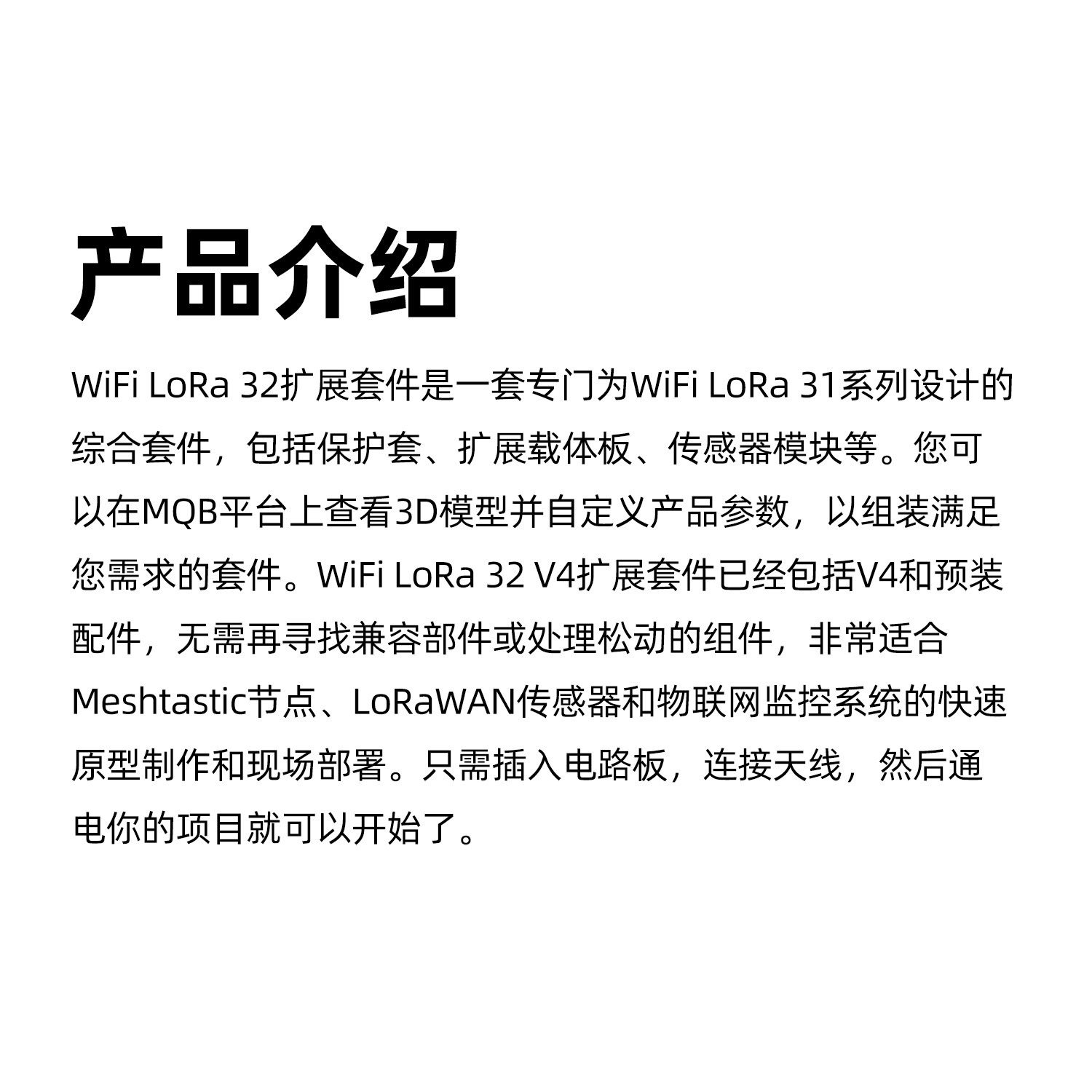 产品介绍

WiFi LoRa 32扩展套件是一套专门为WiFi LoRa 31系列设计的综合套件，包括保护套、扩展载体板、传感器模块等。您可以在MQB平台上查看3D模型并自定义产品参数，以组装满足您需求的套件。WiFi LoRa 32 V4扩展套件已经包括V4和预装配件，无需再寻找兼容部件或处理松动的组件，非常适合Meshtastic节点、LoRaWAN传感器和物联网监控系统的快速原型制作和现场部署。只需插入电路板，连接天线，然后通电你的项目就可以开始了。